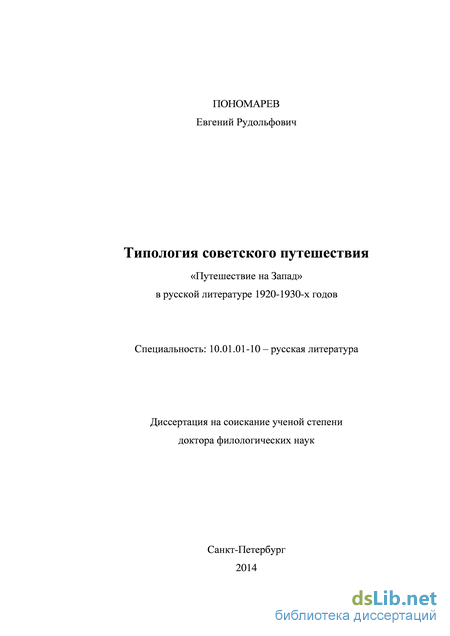 ПОНОМАРЕВ
Евгений Рудольфович

Типология советского путешествия
«Путешествие на Запад»
в русской литературе 1920-1930-х годов

Специальность: 10.01.01-10 – русская литература

Диссертация на соискание ученой степени
доктора филологических наук

Санкт-Петербург
2014

dsLib.net
библиотека диссертаций